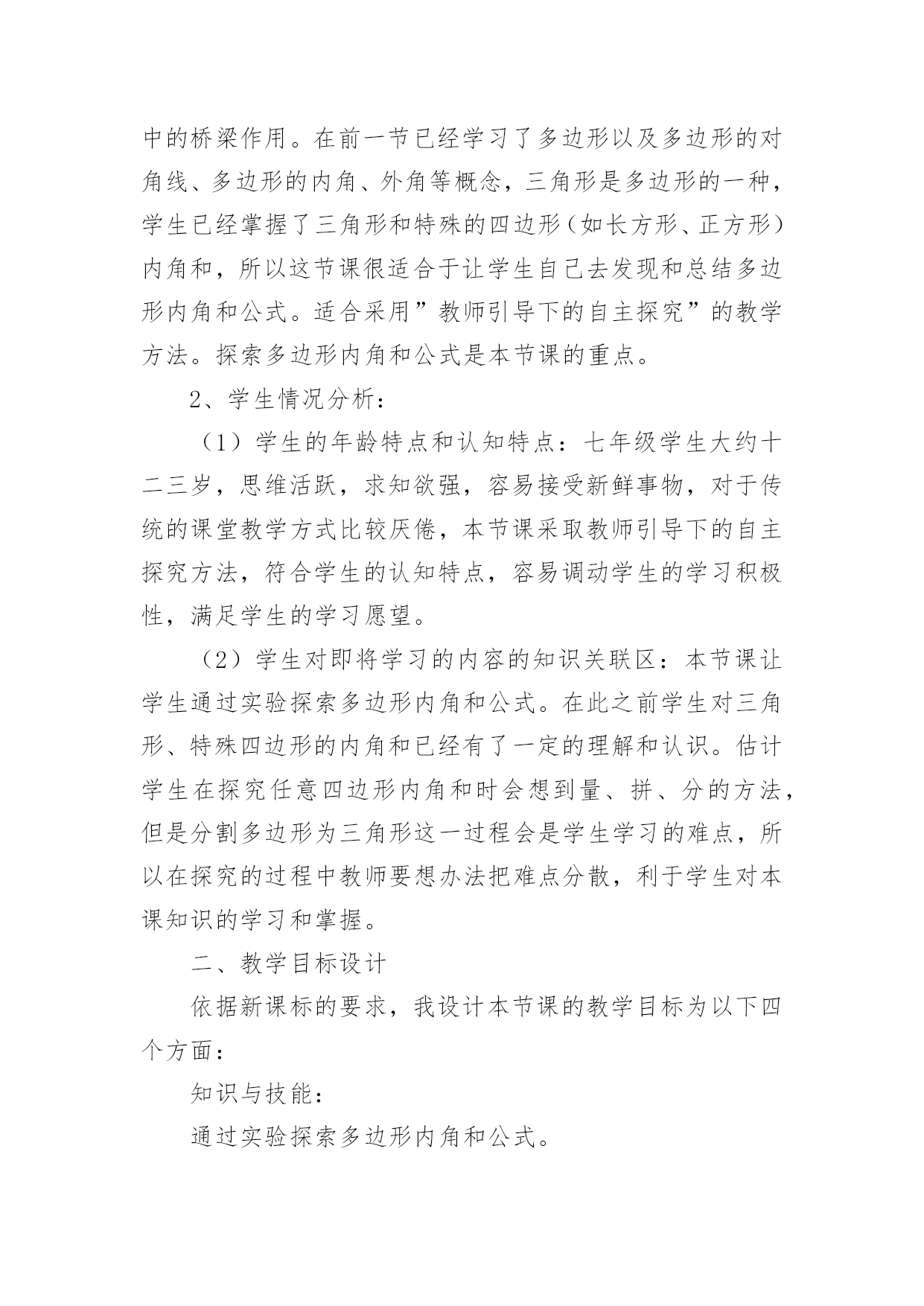 中的桥梁作用。在前一节已经学习了多边形以及多边形的对角线、多边形的内角、外角等概念，三角形是多边形的一种，学生已经掌握了三角形和特殊的四边形（如长方形、正方形）内角和，所以这节课很适合于让学生自己去发现和总结多边形内角和公式。适合采用”教师引导下的自主探究”的教学方法。探索多边形内角和公式是本节课的重点。

2、学生情况分析：

（1）学生的年龄特点和认知特点：七年级学生大约十二三岁，思维活跃，求知欲强，容易接受新鲜事物，对于传统的课堂教学方式比较厌倦，本节课采取教师引导下的自主探究方法，符合学生的认知特点，容易调动学生的学习积极性，满足学生的学习愿望。

（2）学生对即将学习的内容的知识关联区：本节课让学生通过实验探索多边形内角和公式。在此之前学生对三角形、特殊四边形的内角和已经有了一定的理解和认识。估计学生在探究任意四边形内角和时会想到量、拼、分的方法，但是分割多边形为三角形这一过程会是学生学习的难点，所以在探究的过程中教师要想办法把难点分散，利于学生对本课知识的学习和掌握。

二、教学目标设计

依据新课标的要求，我设计本节课的教学目标为以下四个方面：

知识与技能：

通过实验探索多边形内角和公式。